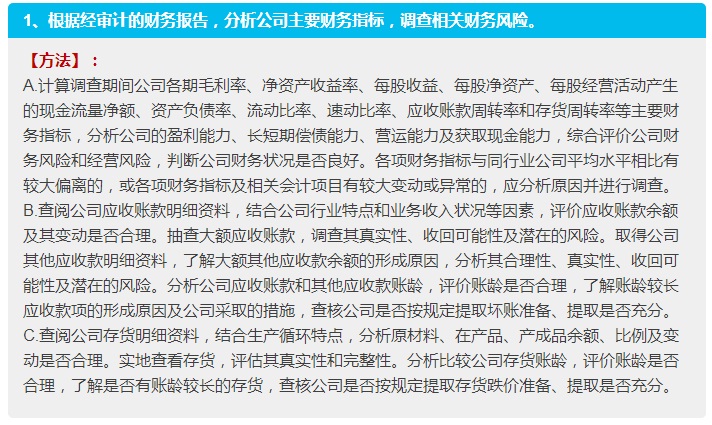 1、根据经审计的财务报告，分析公司主要财务指标，调查相关财务风险。

【方法】：

A.计算调查期间公司各期毛利率、净资产收益率、每股收益、每股净资产、每股经营活动产生的现金流量净额、资产负债率、流动比率、速动比率、应收账款周转率和存货周转率等主要财务指标，分析公司的盈利能力、长短期偿债能力、营运能力及获取现金能力，综合评价公司财务风险和经营风险，判断公司财务状况是否良好。各项财务指标与同行业公司平均水平相比有较大偏离的，或各项财务指标及相关会计项目有较大变动或异常的，应分析原因并进行调查。

B.查阅公司应收账款明细资料，结合公司行业特点和业务收入状况等因素，评价应收账款余额及其变动是否合理。抽查大额应收账款，调查其真实性、收回可能性及潜在的风险。取得公司其他应收款明细资料，了解大额其他应收款余额的形成原因，分析其合理性、真实性、收回可能性及潜在的风险。分析公司应收账款和其他应收款账龄，评价账龄是否合理，了解账龄较长应收款项的形成原因及公司采取的措施，查核公司是否按规定提取坏账准备、提取是否充分。

C.查阅公司存货明细资料，结合生产循环特点，分析原材料、在产品、产成品余额、比例及变动是否合理。实地查看存货，评估其真实性和完整性。分析比较公司存货账龄，评价账龄是否合理，了解是否有账龄较长的存货，查核公司是否按规定提取存货跌价准备、提取是否充分。